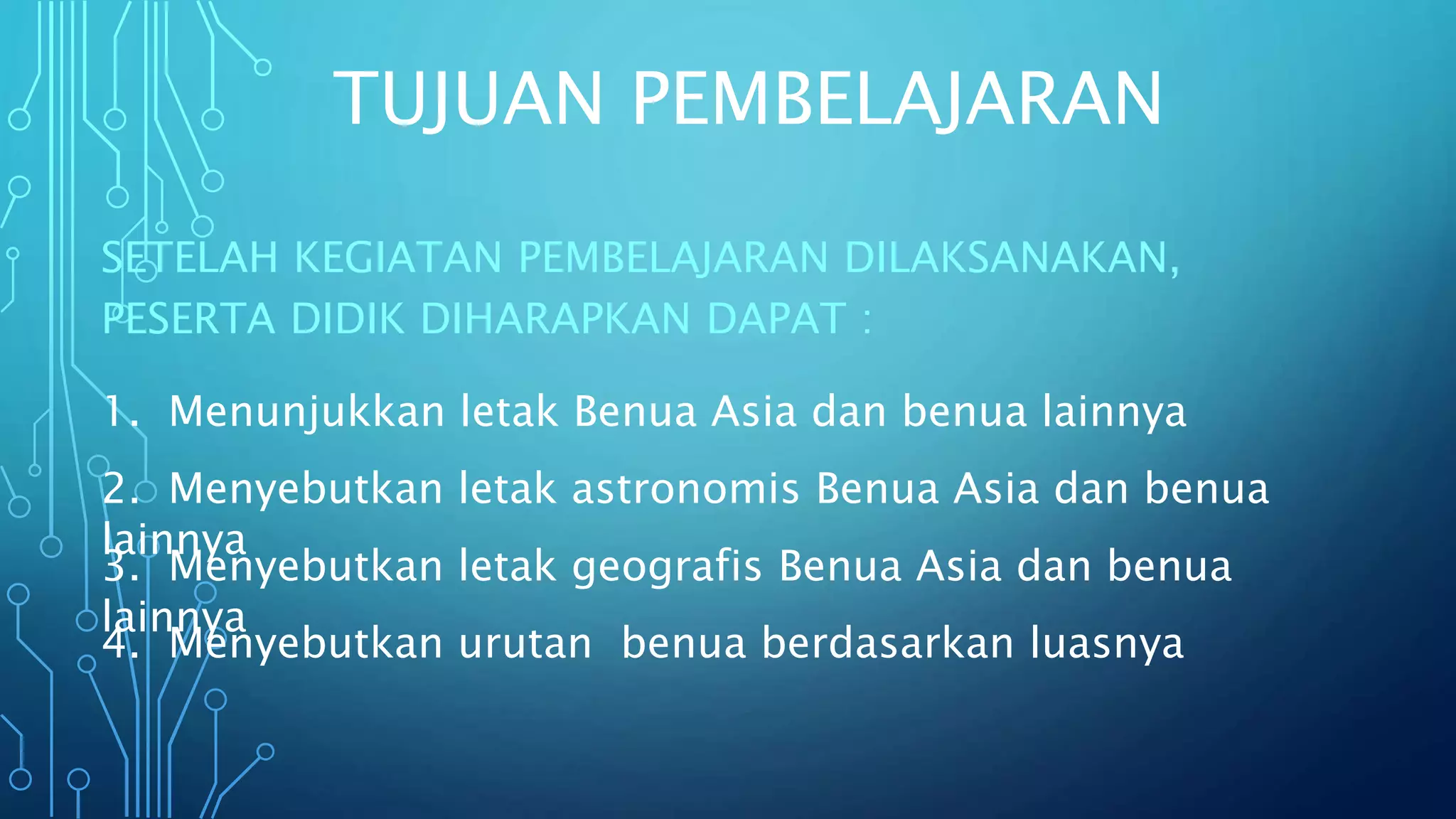 TUJUAN PEMBELAJARAN

SETELAH KEGIATAN PEMBELAJARAN DILAKSANAKAN, PESERTA DIDIK DIHARAPKAN DAPAT :

1. Menunjukkan letak Benua Asia dan benua lainnya
2. Menyebutkan letak astronomis Benua Asia dan benua lainnya
3. Menyebutkan letak geografis Benua Asia dan benua lainnya
4. Menyebutkan urutan benua berdasarkan luasnya